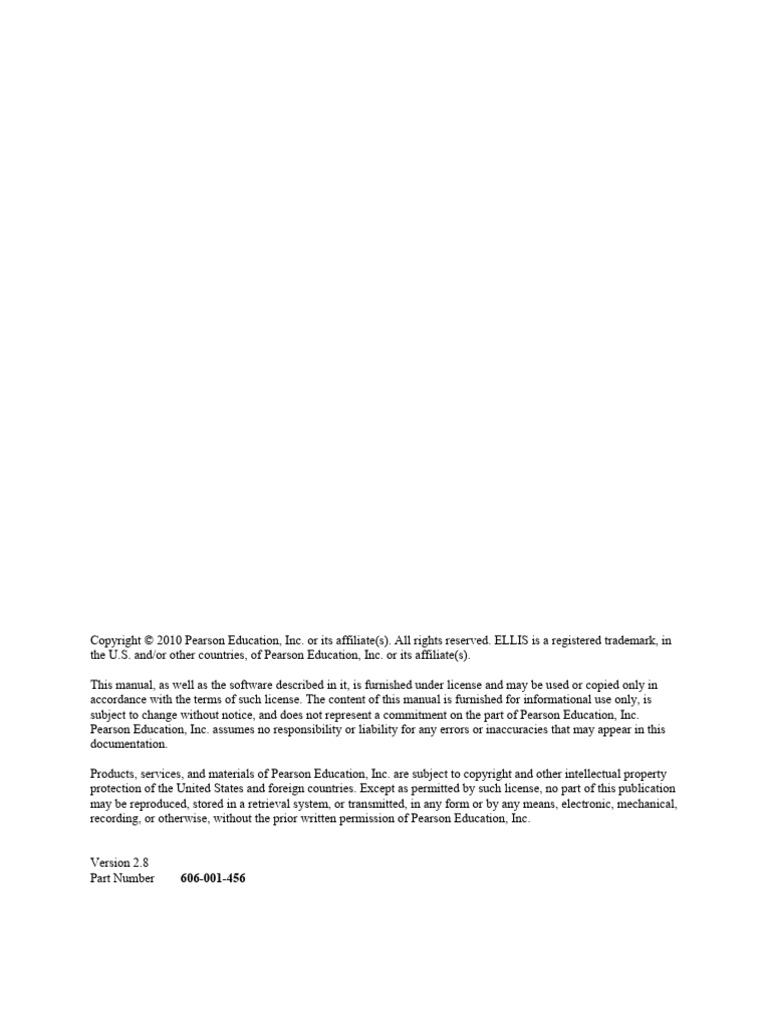 Copyright © 2010 Pearson Education, Inc. or its affiliate(s). All rights reserved. ELLIS is a registered trademark, in the U.S. and/or other countries, of Pearson Education, Inc. or its affiliate(s).

This manual, as well as the software described in it, is furnished under license and may be used or copied only in accordance with the terms of such license. The content of this manual is furnished for informational use only, is subject to change without notice, and does not represent a commitment on the part of Pearson Education, Inc. Pearson Education, Inc. assumes no responsibility or liability for any errors or inaccuracies that may appear in this documentation.

Products, services, and materials of Pearson Education, Inc. are subject to copyright and other intellectual property protection of the United States and foreign countries. Except as permitted by such license, no part of this publication may be reproduced, stored in a retrieval system, or transmitted, in any form or by any means, electronic, mechanical, recording, or otherwise, without the prior written permission of Pearson Education, Inc.

Version 2.8
Part Number 606-001-456